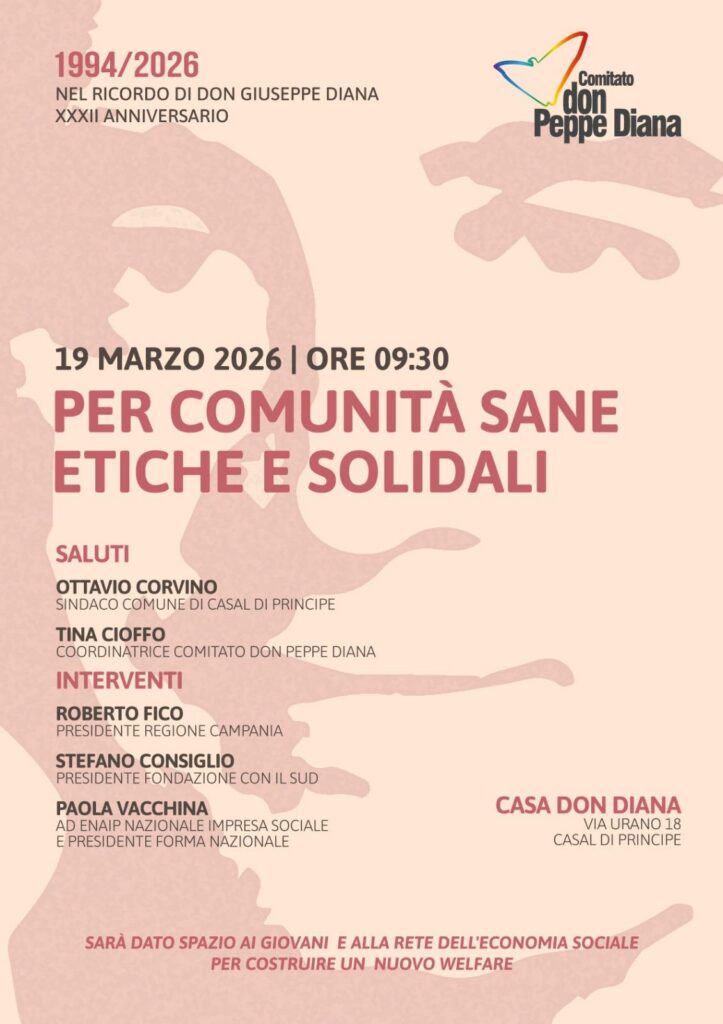 1994/2026
NEL RICORDO DI DON GIUSEPPE DIANA
XXXII ANNIVERSARIO

Comitato
don
Peppe Diana

19 MARZO 2026 | ORE 09:30
PER COMUNITÀ SANE
ETICHE E SOLIDALI

SALUTI

OTTAVIO CORVINO
SINDACO COMUNE DI CASAL DI PRINCIPE

TINA CIOFFO
COORDINATRICE COMITATO DON PEPPE DIANA

INTERVENTI

ROBERTO FICO
PRESIDENTE REGIONE CAMPANIA

STEFANO CONSIGLIO
PRESIDENTE FONDAZIONE CON IL SUD

PAOLA VACCHINA
AD ENAIP NAZIONALE IMPRESA SOCIALE
E PRESIDENTE FORMA NAZIONALE

CASA DON DIANA
VIA URANO 18
CASAL DI PRINCIPE

SARÀ DATO SPAZIO AI GIOVANI E ALLA RETE DELL'ECONOMIA SOCIALE
PER COSTRUIRE UN NUOVO WELFARE